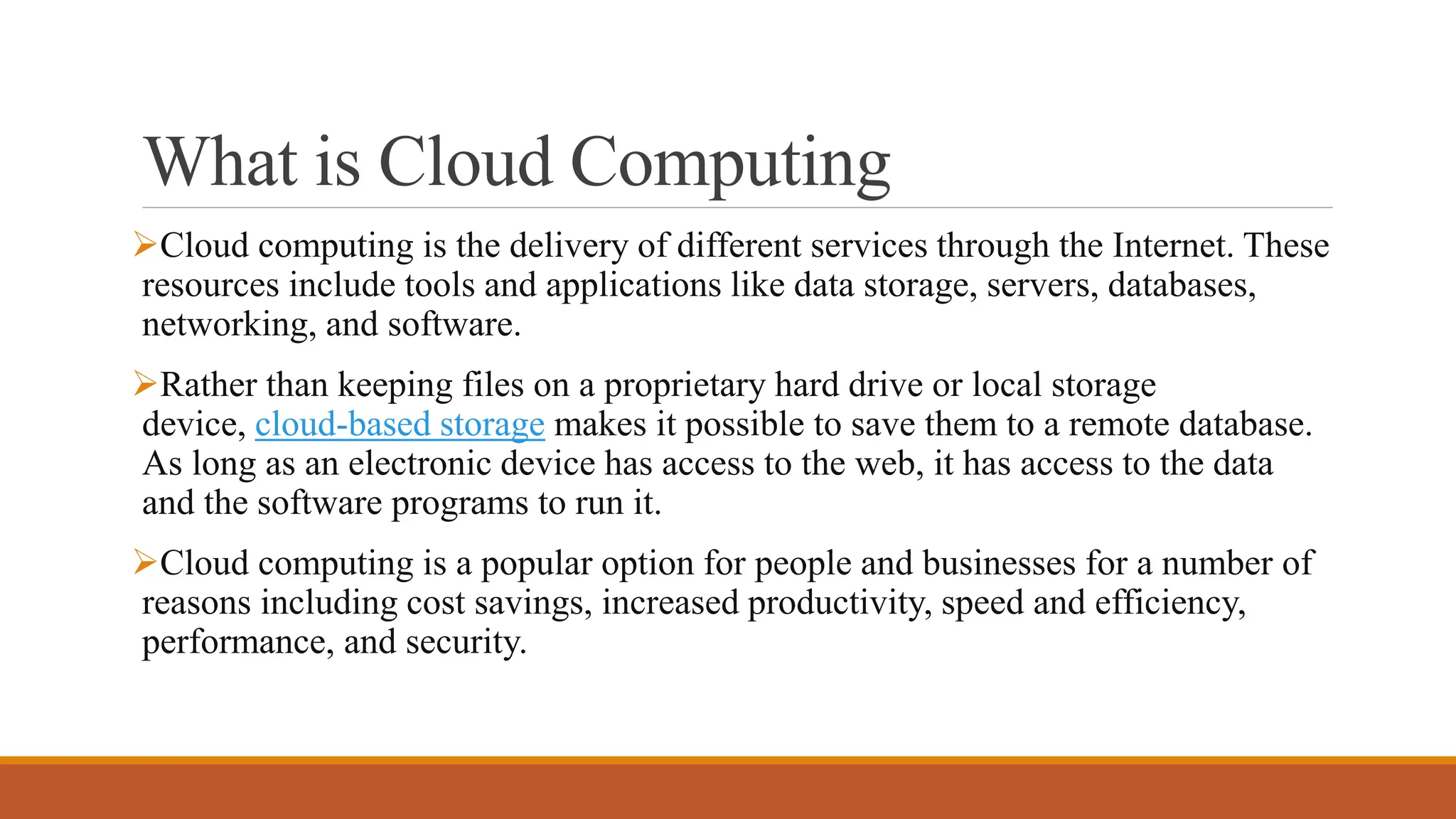 What is Cloud Computing

➢Cloud computing is the delivery of different services through the Internet. These resources include tools and applications like data storage, servers, databases, networking, and software.

➢Rather than keeping files on a proprietary hard drive or local storage device, cloud-based storage makes it possible to save them to a remote database. As long as an electronic device has access to the web, it has access to the data and the software programs to run it.

➢Cloud computing is a popular option for people and businesses for a number of reasons including cost savings, increased productivity, speed and efficiency, performance, and security.